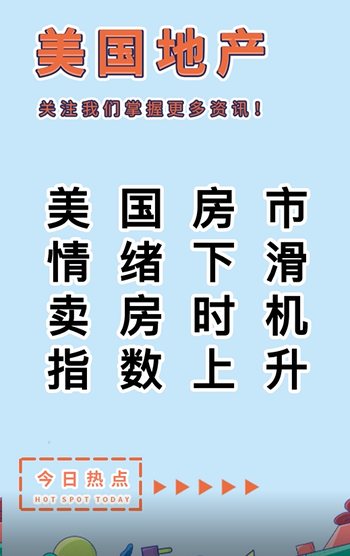 美国地产

关注我们掌握更多资讯！

美国房市
情绪下滑
卖房时机
指数上升

今日热点
HOT SPOT TODAY